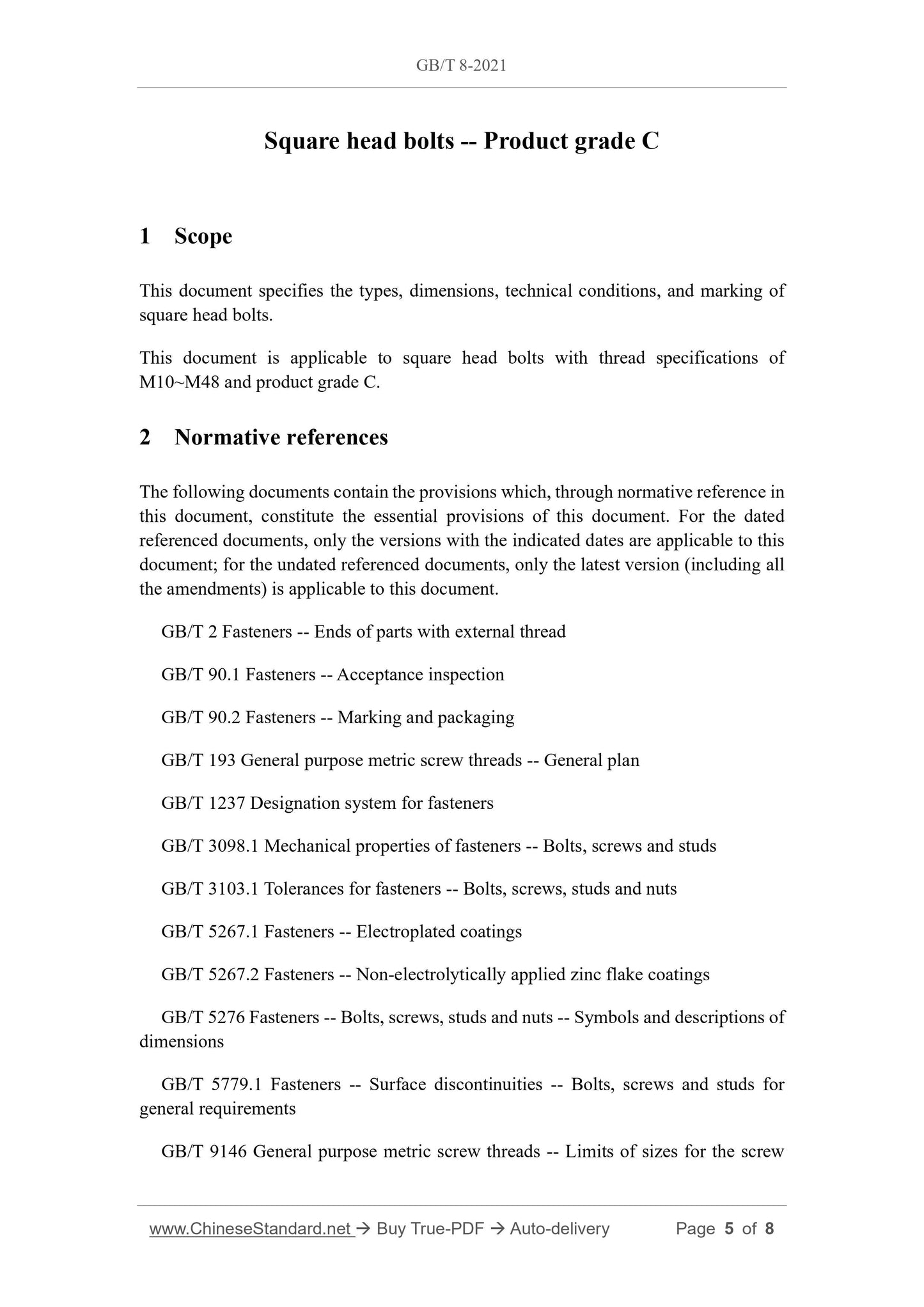 GB/T 8-2021

Square head bolts -- Product grade C

1 Scope

This document specifies the types, dimensions, technical conditions, and marking of square head bolts.

This document is applicable to square head bolts with thread specifications of M10~M48 and product grade C.

2 Normative references

The following documents contain the provisions which, through normative reference in this document, constitute the essential provisions of this document. For the dated referenced documents, only the versions with the indicated dates are applicable to this document; for the undated referenced documents, only the latest version (including all the amendments) is applicable to this document.

GB/T 2 Fasteners -- Ends of parts with external thread

GB/T 90.1 Fasteners -- Acceptance inspection

GB/T 90.2 Fasteners -- Marking and packaging

GB/T 193 General purpose metric screw threads -- General plan

GB/T 1237 Designation system for fasteners

GB/T 3098.1 Mechanical properties of fasteners -- Bolts, screws and studs

GB/T 3103.1 Tolerances for fasteners -- Bolts, screws, studs and nuts

GB/T 5267.1 Fasteners -- Electroplated coatings

GB/T 5267.2 Fasteners -- Non-electrolytically applied zinc flake coatings

GB/T 5276 Fasteners -- Bolts, screws, studs and nuts -- Symbols and descriptions of dimensions

GB/T 5779.1 Fasteners -- Surface discontinuities -- Bolts, screws and studs for general requirements

GB/T 9146 General purpose metric screw threads -- Limits of sizes for the screw

www.ChineseStandard.net → Buy True-PDF → Auto-delivery Page 5 of 8